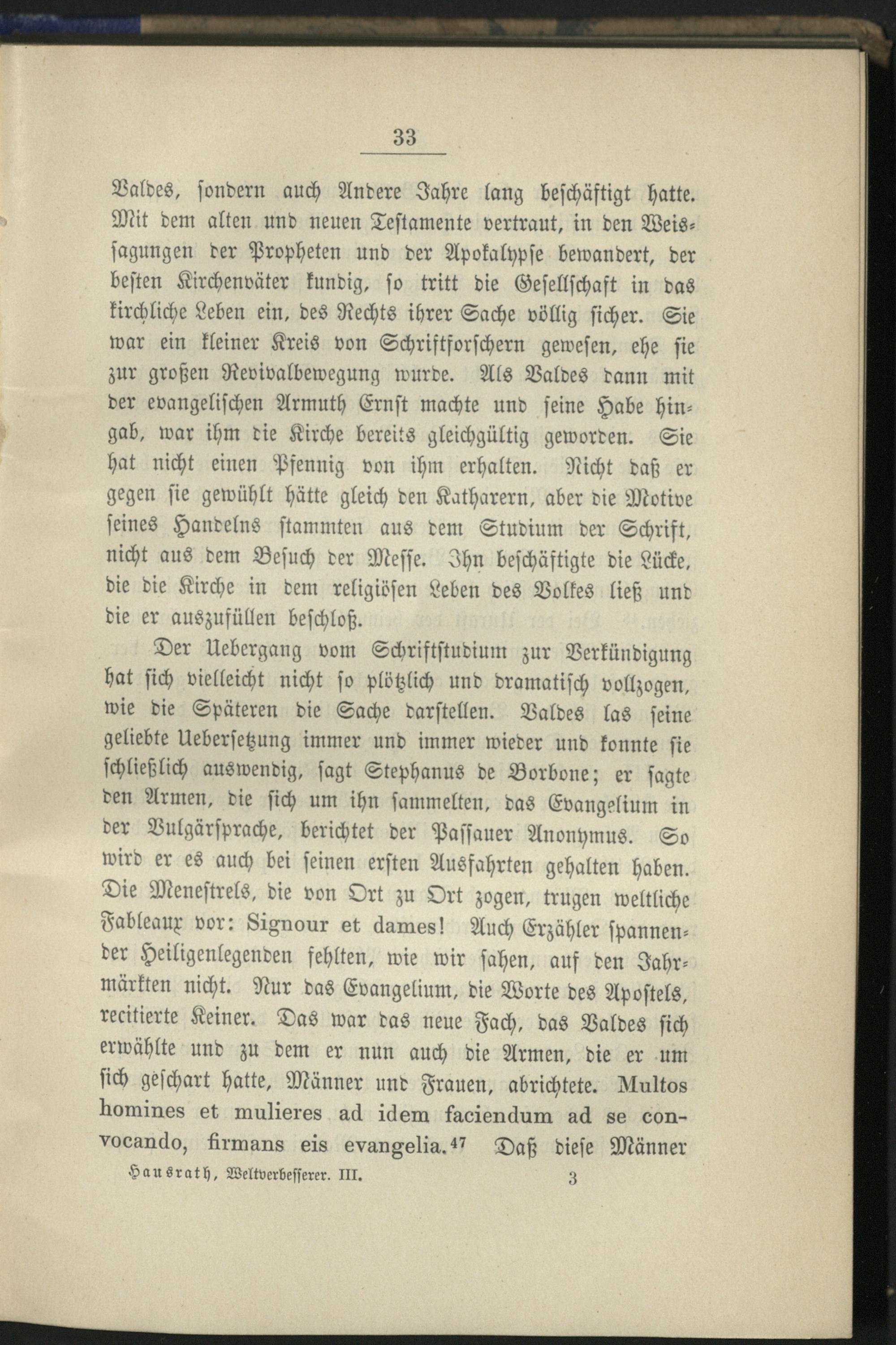 33

Valdes, sondern auch Andere Jahre lang beschäftigt hatte. Mit dem alten und neuen Testamente vertraut, in den Weissagungen der Propheten und der Apokalypse bewandert, der besten Kirchenväter kundig, so tritt die Gesellschaft in das kirchliche Leben ein, des Rechts ihrer Sache völlig sicher. Sie war ein kleiner Kreis von Schriftforschern gewesen, ehe sie zur großen Revivalbewegung wurde. Als Valdes dann mit der evangelischen Armuth Ernst machte und seine Habe hingab, war ihm die Kirche bereits gleichgültig geworden. Sie hat nicht einen Pfennig von ihm erhalten. Nicht daß er gegen sie gewühlt hätte gleich den Katharern, aber die Motive seines Handelns stammten aus dem Studium der Schrift, nicht aus dem Besuch der Messe. Ihn beschäftigte die Lücke, die die Kirche in dem religiösen Leben des Volkes ließ und die er auszufüllen beschloß.

Der Uebergang vom Schriftstudium zur Verkündigung hat sich vielleicht nicht so plötzlich und dramatisch vollzogen, wie die Späteren die Sache darstellen. Valdes las seine geliebte Uebersetzung immer und immer wieder und konnte sie schließlich auswendig, sagt Stephanus de Borbone; er sagte den Armen, die sich um ihn sammelten, das Evangelium in der Vulgärsprache, berichtet der Passauer Anonymus. So wird er es auch bei seinen ersten Ausfahrten gehalten haben. Die Menestrels, die von Ort zu Ort zogen, trugen weltliche Fableaux vor: Signour et dames! Auch Erzähler spannender Heiligenlegenden fehlten, wie wir sahen, auf den Jahrmärkten nicht. Nur das Evangelium, die Worte des Apostels, recitierte Keiner. Das war das neue Fach, das Valdes sich erwählte und zu dem er nun auch die Armen, die er um sich geschart hatte, Männer und Frauen, abrichtete. Multos homines et mulieres ad idem faciendum ad se convocando, firmans eis evangelia.$^{47}$ Daß diese Männer

Hausrath, Weltverbesserer. III. 3